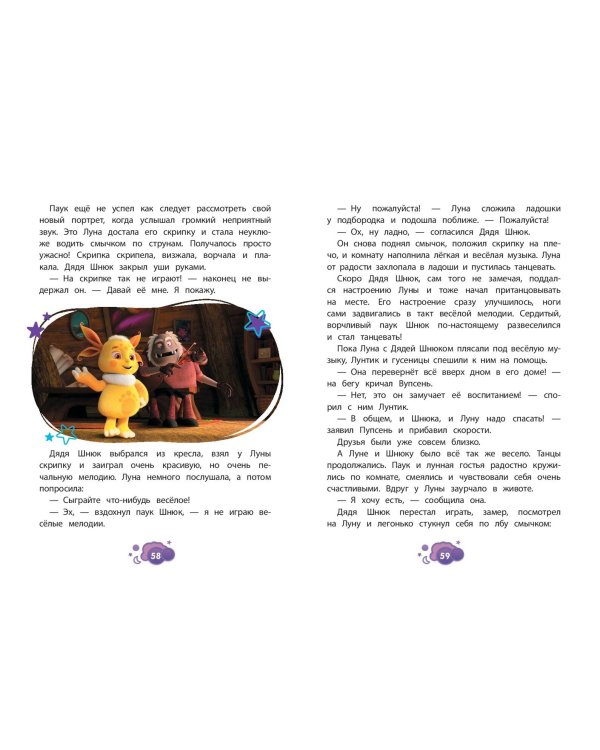 Паук ещё не успел как следует рассмотреть свой новый портрет, когда услышал громкий неприятный звук. Это Луна достала его скрипку и стала неуклюже водить смычком по струнам. Получалось просто ужасно! Скрипка скрипела, визжала, ворчала и плакала. Дядя Шнюк закрыл уши руками.

— На скрипке так не играют! — наконец не выдержал он. — Давай её мне. Я покажу.

Дядя Шнюк выбрался из кресла, взял у Луны скрипку и заиграл очень красивую, но очень печальную мелодию. Луна немного послушала, а потом попросила:

— Сыграйте что-нибудь весёлое!

— Эх, — вздохнул паук Шнюк, — я не играю весёлые мелодии.

58

— Ну пожалуйста! — Луна сложила ладошки у подбородка и подошла поближе. — Пожалуйста!

— Ох, ну ладно, — согласился Дядя Шнюк.

Он снова поднял смычок, положил скрипку на плечо, и комнату наполнила лёгкая и весёлая музыка. Луна от радости захлопала в ладоши и пустилась танцевать.

Скоро Дядя Шнюк, сам того не замечая, поддался настроению Луны и тоже начал пританцовывать на месте. Его настроение сразу улучшилось, ноги сами задвигались в такт весёлой мелодии. Сердитый, ворчливый паук Шнюк по-настоящему развеселился и стал танцевать!

Пока Луна с Дядей Шнюком плясали под весёлую музыку, Лунтик и гусеницы спешили к ним на помощь.

— Она перевернёт всё вверх дном в его доме! — на бегу кричал Вупсень.

— Нет, это он замучает её воспитанием! — спорил с ним Лунтик.

— В общем, и Шнюка, и Луну надо спасать! — заявил Пупсень и прибавил скорости.

Друзья были уже совсем близко.

А Луне и Шнюку было всё так же весело. Танцы продолжались. Паук и лунная гостья радостно кружились по комнате, смеялись и чувствовали себя очень счастливыми. Вдруг у Луны заурчало в животе.

— Я хочу есть, — сообщила она.

Дядя Шнюк перестал играть, замер, посмотрел на Луну и легонько стукнул себя по лбу смычком:

59